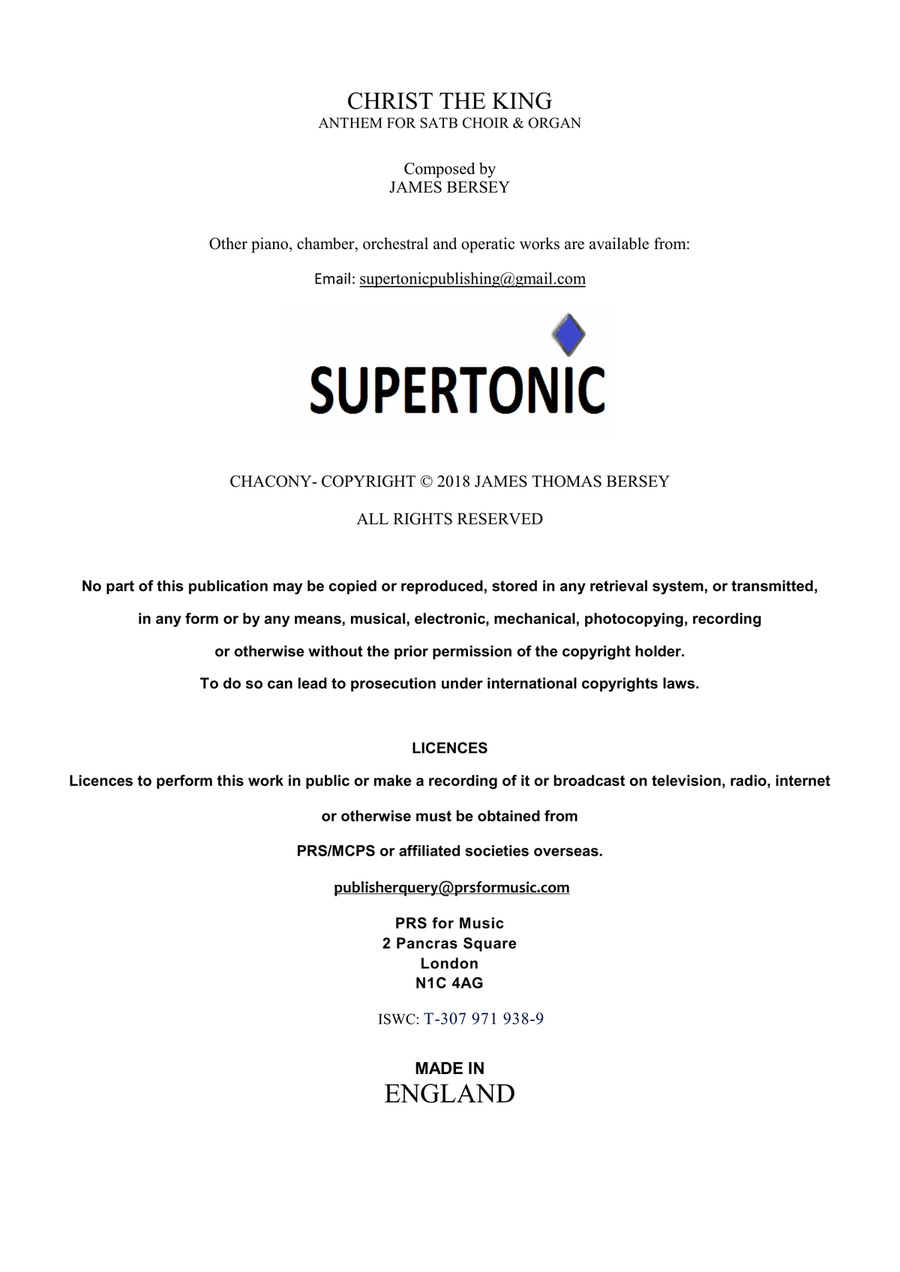 CHRIST THE KING
ANTHEM FOR SATB CHOIR & ORGAN

Composed by
JAMES BERSEY

Other piano, chamber, orchestral and operatic works are available from:

Email: supertonicpublishing@gmail.com

SUPERTONIC

CHACONY- COPYRIGHT © 2018 JAMES THOMAS BERSEY

ALL RIGHTS RESERVED

No part of this publication may be copied or reproduced, stored in any retrieval system, or transmitted, in any form or by any means, musical, electronic, mechanical, photocopying, recording or otherwise without the prior permission of the copyright holder. To do so can lead to prosecution under international copyrights laws.

LICENCES

Licences to perform this work in public or make a recording of it or broadcast on television, radio, internet or otherwise must be obtained from PRS/MCPS or affiliated societies overseas.

publisherquery@prsformusic.com

PRS for Music
2 Pancras Square
London
N1C 4AG

ISWC: T-307 971 938-9

MADE IN
ENGLAND